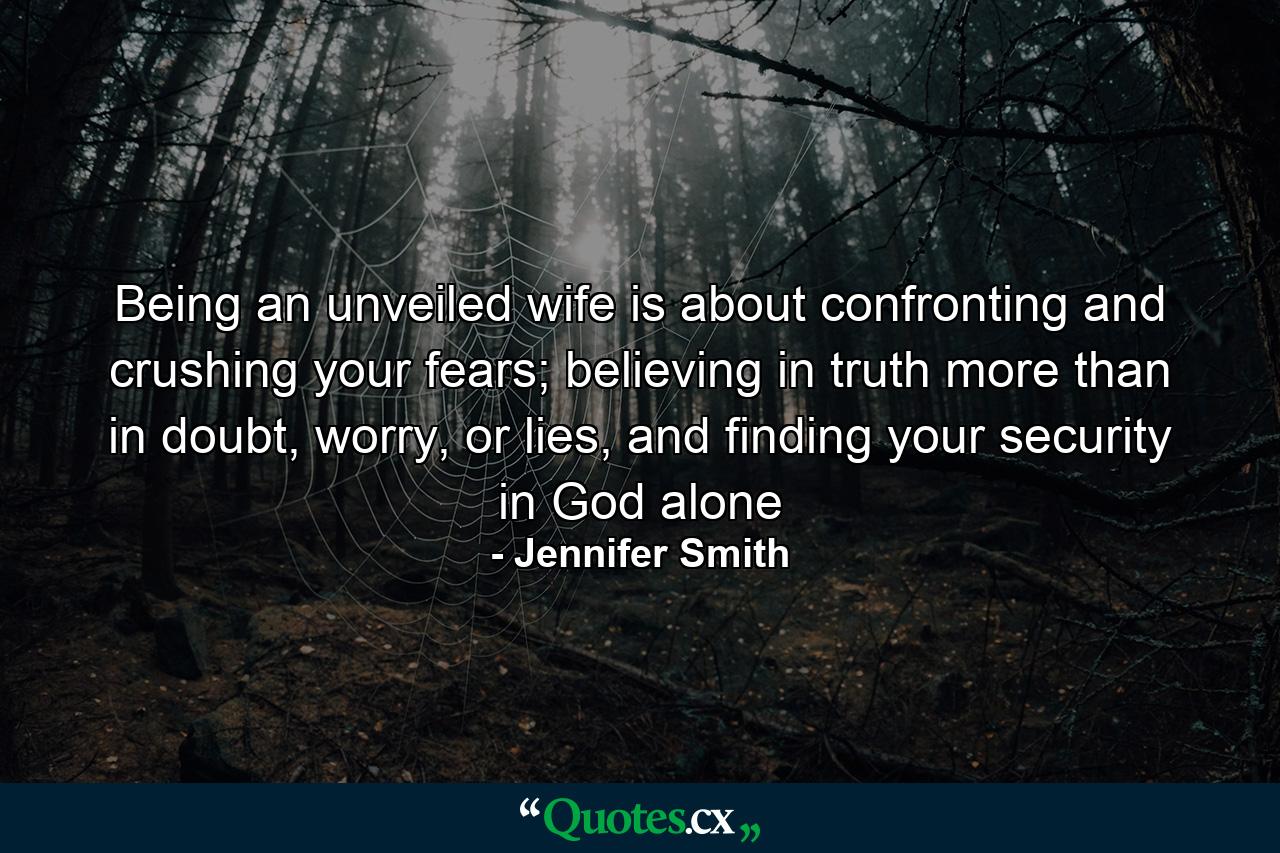 Being an unveiled wife is about confronting and crushing your fears; believing in truth more than in doubt, worry, or lies, and finding your security in God alone
- Jennifer Smith

“Quotes.cx„